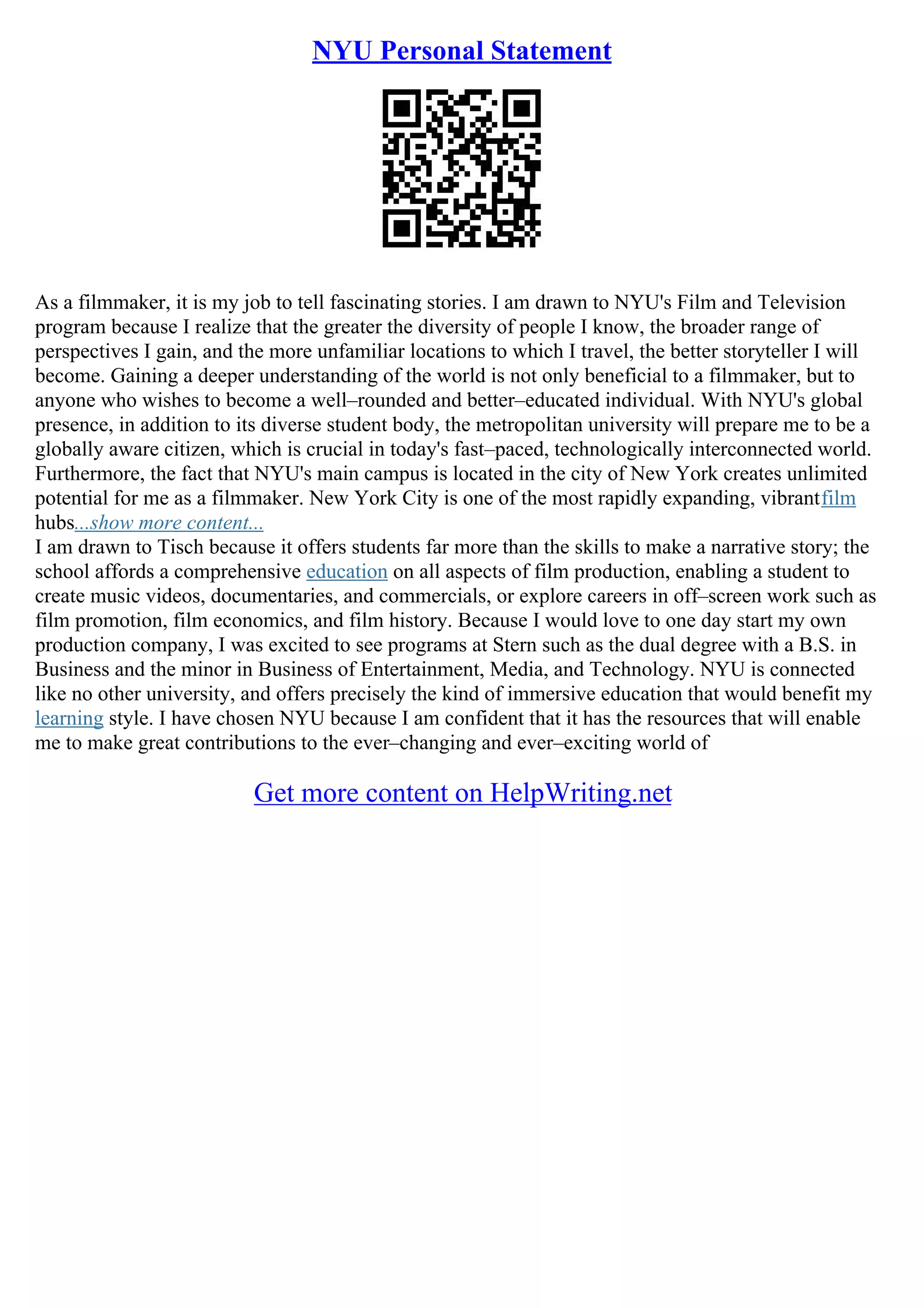 NYU Personal Statement

As a filmmaker, it is my job to tell fascinating stories. I am drawn to NYU's Film and Television program because I realize that the greater the diversity of people I know, the broader range of perspectives I gain, and the more unfamiliar locations to which I travel, the better storyteller I will become. Gaining a deeper understanding of the world is not only beneficial to a filmmaker, but to anyone who wishes to become a well–rounded and better–educated individual. With NYU's global presence, in addition to its diverse student body, the metropolitan university will prepare me to be a globally aware citizen, which is crucial in today's fast–paced, technologically interconnected world. Furthermore, the fact that NYU's main campus is located in the city of New York creates unlimited potential for me as a filmmaker. New York City is one of the most rapidly expanding, vibrantfilm hubs...show more content...
I am drawn to Tisch because it offers students far more than the skills to make a narrative story; the school affords a comprehensive education on all aspects of film production, enabling a student to create music videos, documentaries, and commercials, or explore careers in off–screen work such as film promotion, film economics, and film history. Because I would love to one day start my own production company, I was excited to see programs at Stern such as the dual degree with a B.S. in Business and the minor in Business of Entertainment, Media, and Technology. NYU is connected like no other university, and offers precisely the kind of immersive education that would benefit my learning style. I have chosen NYU because I am confident that it has the resources that will enable me to make great contributions to the ever–changing and ever–exciting world of

Get more content on HelpWriting.net